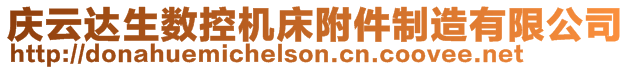 庆云达生数控机床附件制造有限公司
http://donahuemichelson.cn.coovee.net